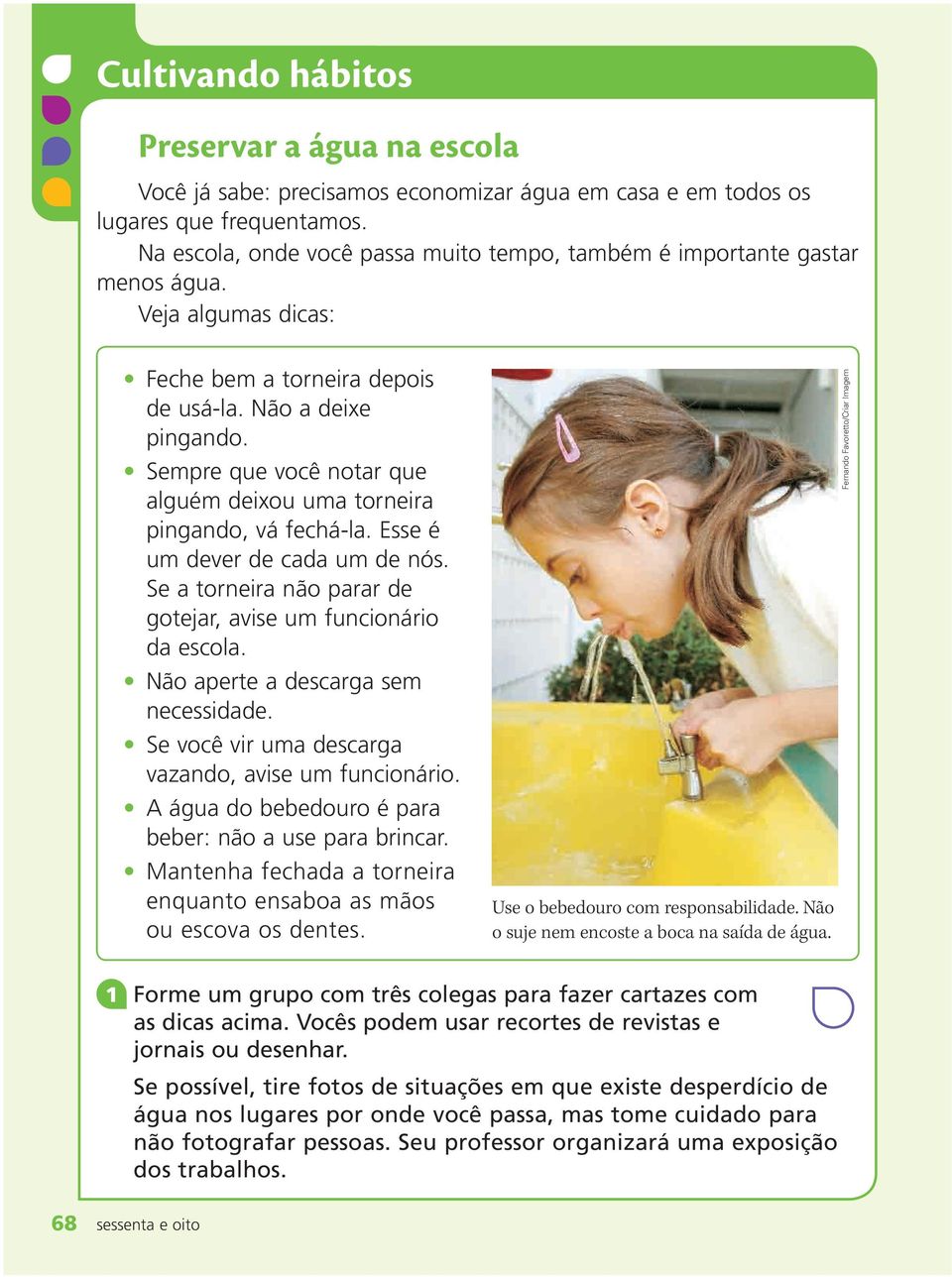 Cultivando hábitos

Preservar a água na escola

Você já sabe: precisamos economizar água em casa e em todos os lugares que frequentamos.
Na escola, onde você passa muito tempo, também é importante gastar menos água.
Veja algumas dicas:

• Feche bem a torneira depois de usá-la. Não a deixe pingando.
• Sempre que você notar que alguém deixou uma torneira pingando, vá fechá-la. Esse é um dever de cada um de nós. Se a torneira não parar de gotejar, avise um funcionário da escola.
• Não aperte a descarga sem necessidade.
• Se você vir uma descarga vazando, avise um funcionário.
• A água do bebedouro é para beber: não a use para brincar.
• Mantenha fechada a torneira enquanto ensaboa as mãos ou escova os dentes.

Fernando Favoretto/Criar Imagem

Use o bebedouro com responsabilidade. Não o suje nem encoste a boca na saída de água.

1 Forme um grupo com três colegas para fazer cartazes com as dicas acima. Vocês podem usar recortes de revistas e jornais ou desenhar.

Se possível, tire fotos de situações em que existe desperdício de água nos lugares por onde você passa, mas tome cuidado para não fotografar pessoas. Seu professor organizará uma exposição dos trabalhos.

68 sessenta e oito